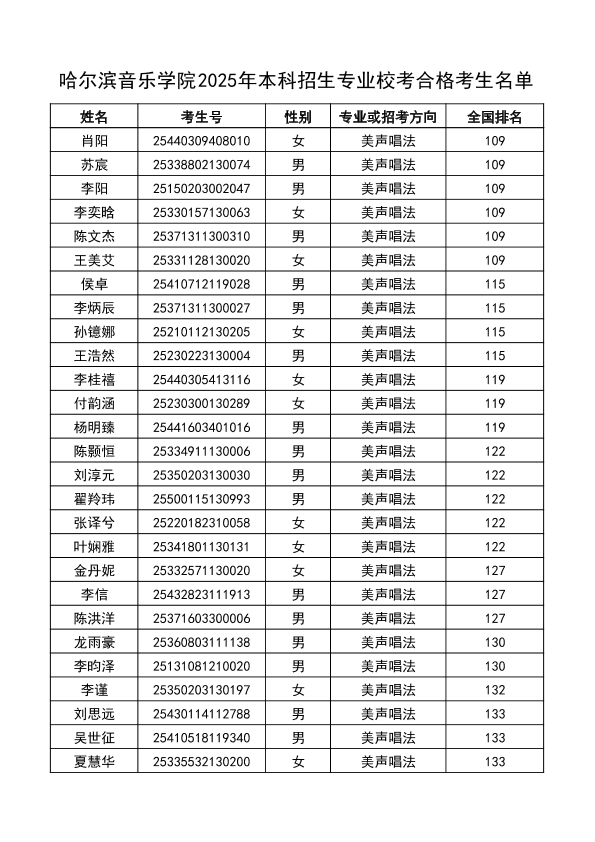 哈尔滨音乐学院2025年本科招生专业校考合格考生名单

| 姓名 | 考生号 | 性别 | 专业或招考方向 | 全国排名 |
|---|---|---|---|---|
| 肖阳 | 25440309408010 | 女 | 美声唱法 | 109 |
| 苏宸 | 25338802130074 | 男 | 美声唱法 | 109 |
| 李阳 | 25150203002047 | 男 | 美声唱法 | 109 |
| 李奕晗 | 25330157130063 | 女 | 美声唱法 | 109 |
| 陈文杰 | 25371311300310 | 男 | 美声唱法 | 109 |
| 王美艾 | 25331128130020 | 女 | 美声唱法 | 109 |
| 侯卓 | 25410712119028 | 男 | 美声唱法 | 115 |
| 李炳辰 | 25371311300027 | 男 | 美声唱法 | 115 |
| 孙镱娜 | 25210112130205 | 女 | 美声唱法 | 115 |
| 王浩然 | 25230223130004 | 男 | 美声唱法 | 115 |
| 李桂禧 | 25440305413116 | 女 | 美声唱法 | 119 |
| 付韵涵 | 25230300130289 | 女 | 美声唱法 | 119 |
| 杨明臻 | 25441603401016 | 男 | 美声唱法 | 119 |
| 陈颢恒 | 25334911130006 | 男 | 美声唱法 | 122 |
| 刘淳元 | 25350203130030 | 男 | 美声唱法 | 122 |
| 翟羚玮 | 25500115130993 | 男 | 美声唱法 | 122 |
| 张译兮 | 25220182310058 | 女 | 美声唱法 | 122 |
| 叶娴雅 | 25341801130131 | 女 | 美声唱法 | 122 |
| 金丹妮 | 25332571130020 | 女 | 美声唱法 | 127 |
| 李信 | 25432823111913 | 男 | 美声唱法 | 127 |
| 陈洪洋 | 25371603300006 | 男 | 美声唱法 | 127 |
| 龙雨豪 | 25360803111138 | 男 | 美声唱法 | 130 |
| 李昀泽 | 25131081210020 | 男 | 美声唱法 | 130 |
| 李谨 | 25350203130197 | 女 | 美声唱法 | 132 |
| 刘思远 | 25430114112788 | 男 | 美声唱法 | 133 |
| 吴世征 | 25410518119340 | 男 | 美声唱法 | 133 |
| 夏慧华 | 25335532130200 | 女 | 美声唱法 | 133 |